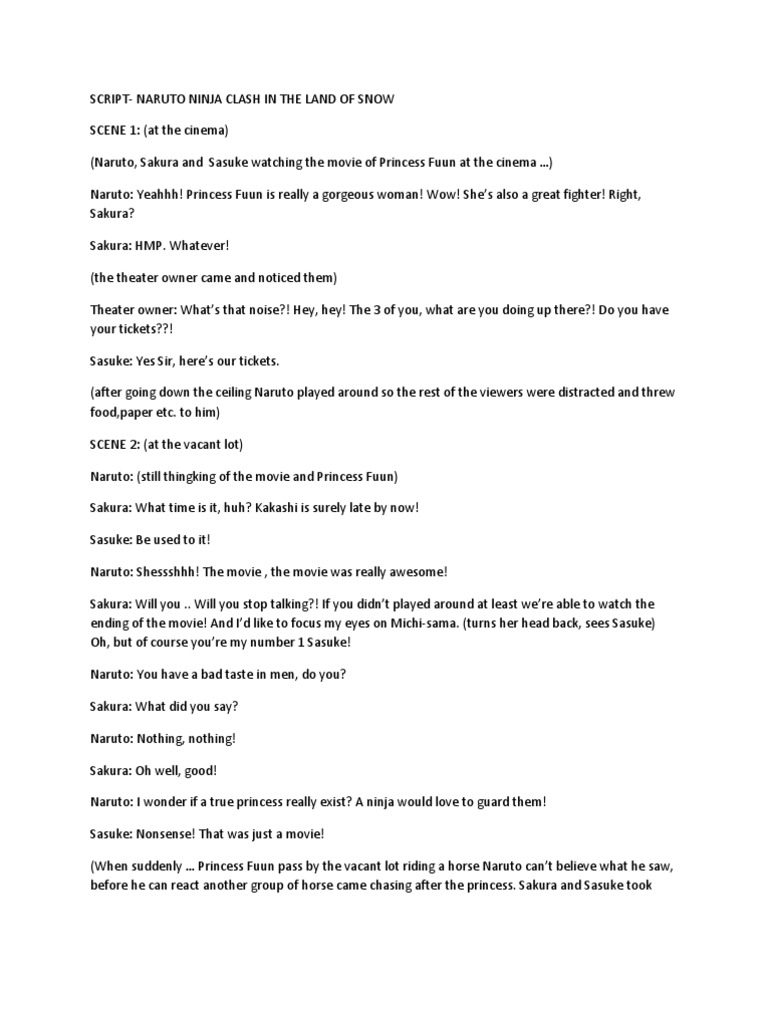 SCRIPT- NARUTO NINJA CLASH IN THE LAND OF SNOW

SCENE 1: (at the cinema)

(Naruto, Sakura and Sasuke watching the movie of Princess Fuun at the cinema ...)

Naruto: Yeahhh! Princess Fuun is really a gorgeous woman! Wow! She's also a great fighter! Right, Sakura?

Sakura: HMP. Whatever!

(the theater owner came and noticed them)

Theater owner: What's that noise?! Hey, hey! The 3 of you, what are you doing up there?! Do you have your tickets??!

Sasuke: Yes Sir, here's our tickets.

(after going down the ceiling Naruto played around so the rest of the viewers were distracted and threw food,paper etc. to him)

SCENE 2: (at the vacant lot)

Naruto: (still thingking of the movie and Princess Fuun)

Sakura: What time is it, huh? Kakashi is surely late by now!

Sasuke: Be used to it!

Naruto: Shessshhh! The movie , the movie was really awesome!

Sakura: Will you .. Will you stop talking?! If you didn't played around at least we're able to watch the ending of the movie! And I'd like to focus my eyes on Michi-sama. (turns her head back, sees Sasuke) Oh, but of course you're my number 1 Sasuke!

Naruto: You have a bad taste in men, do you?

Sakura: What did you say?

Naruto: Nothing, nothing!

Sakura: Oh well, good!

Naruto: I wonder if a true princess really exist? A ninja would love to guard them!

Sasuke: Nonsense! That was just a movie!

(When suddenly ... Princess Fuun pass by the vacant lot riding a horse Naruto can't believe what he saw, before he can react another group of horse came chasing after the princess. Sakura and Sasuke took